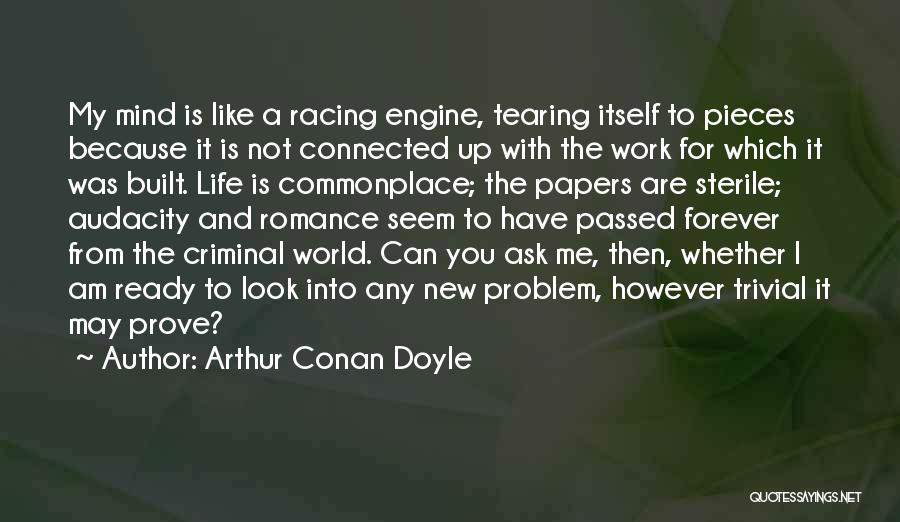 My mind is like a racing engine, tearing itself to pieces because it is not connected up with the work for which it was built. Life is commonplace; the papers are sterile; audacity and romance seem to have passed forever from the criminal world. Can you ask me, then, whether I am ready to look into any new problem, however trivial it may prove?

~ Author: Arthur Conan Doyle

QUOTESSAYINGS.NET